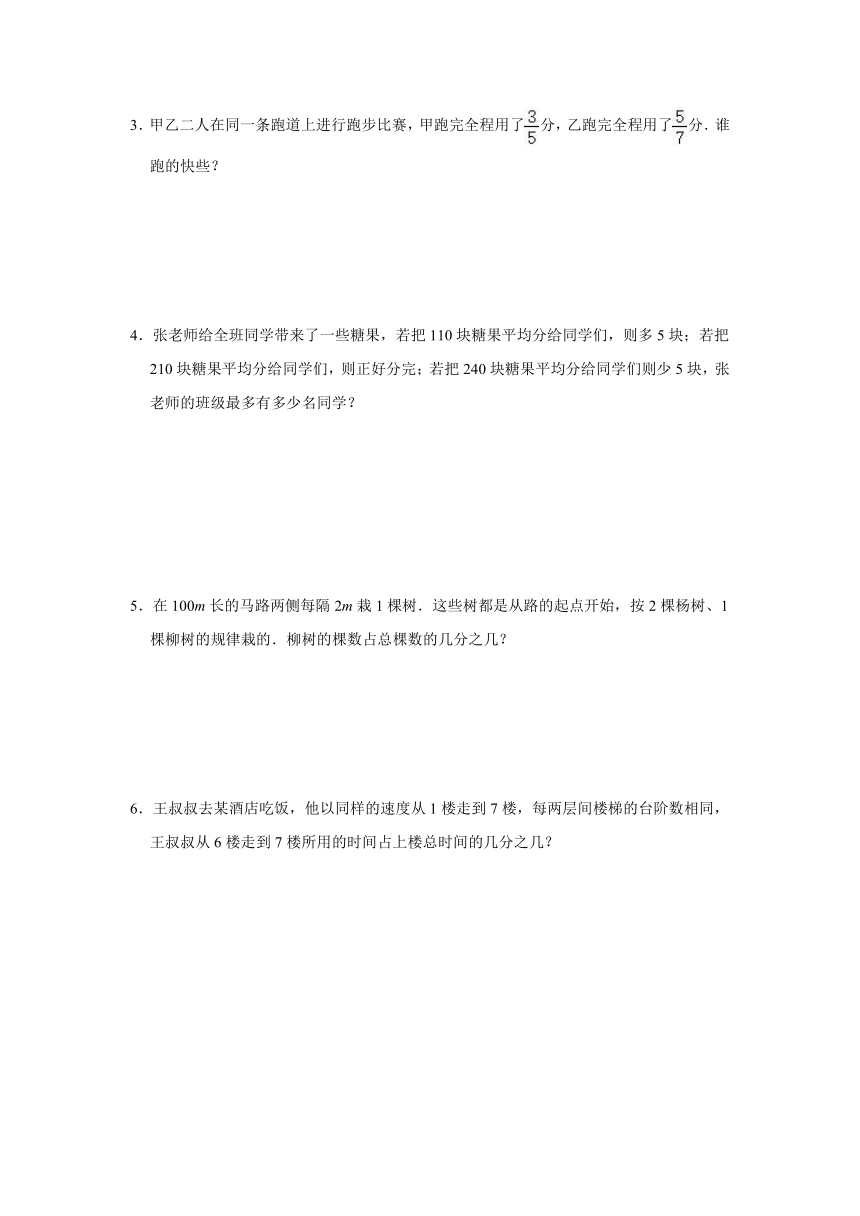 3．甲乙二人在同一条跑道上进行跑步比赛，甲跑完全程用了$\frac{3}{5}$分，乙跑完全程用了$\frac{5}{7}$分．谁跑的快些？

4．张老师给全班同学带来了一些糖果，若把 110 块糖果平均分给同学们，则多 5 块；若把 210 块糖果平均分给同学们，则正好分完；若把 240 块糖果平均分给同学们则少 5 块，张老师的班级最多有多少名同学？

5．在 100$m$ 长的马路两侧每隔 2$m$ 栽 1 棵树．这些树都是从路的起点开始，按 2 棵杨树、1 棵柳树的规律栽的．柳树的棵数占总棵数的几分之几？

6．王叔叔去某酒店吃饭，他以同样的速度从 1 楼走到 7 楼，每两层间楼梯的台阶数相同，王叔叔从 6 楼走到 7 楼所用的时间占上楼总时间的几分之几？